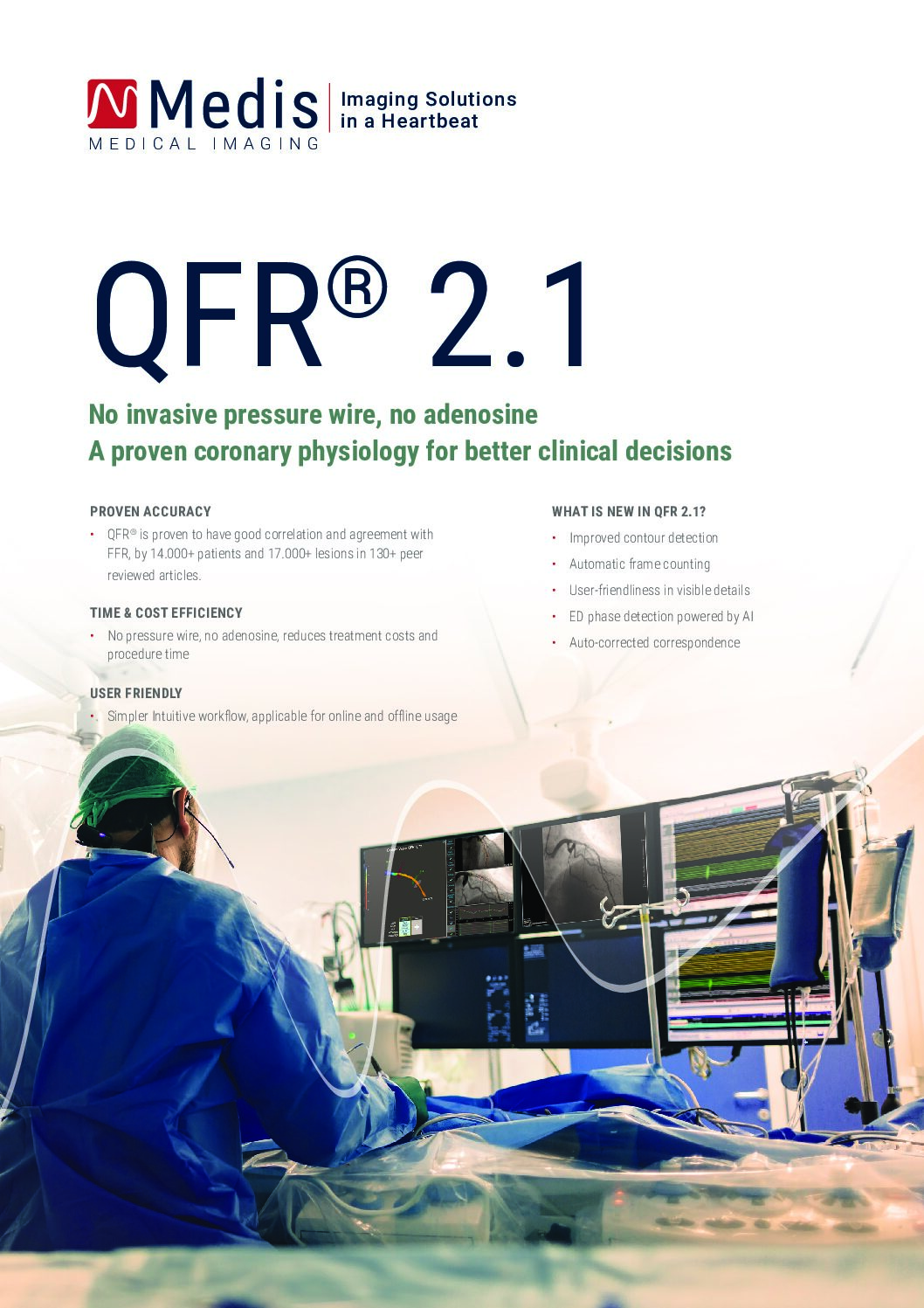 Medis
MEDICAL IMAGING
Imaging Solutions
in a Heartbeat

QFR® 2.1

No invasive pressure wire, no adenosine
A proven coronary physiology for better clinical decisions

PROVEN ACCURACY

• QFR® is proven to have good correlation and agreement with FFR, by 14.000+ patients and 17.000+ lesions in 130+ peer reviewed articles.

TIME & COST EFFICIENCY

• No pressure wire, no adenosine, reduces treatment costs and procedure time

USER FRIENDLY

• Simpler Intuitive workflow, applicable for online and offline usage

WHAT IS NEW IN QFR 2.1?

• Improved contour detection
• Automatic frame counting
• User-friendliness in visible details
• ED phase detection powered by AI
• Auto-corrected correspondence